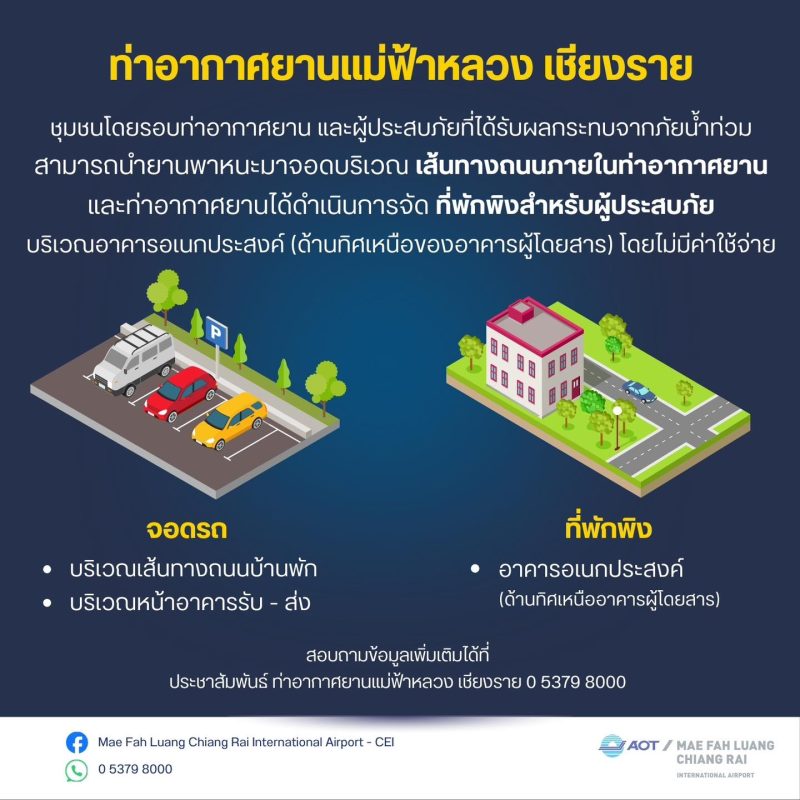 ท่าอากาศยานแม่ฟ้าหลวง เชียงราย

ชุมชนโดยรอบท่าอากาศยาน และผู้ประสบภัยที่ได้รับผลกระทบจากภัยน้ำท่วม สามารถนำยานพาหนะมาจอดบริเวณ เส้นทางถนนภายในท่าอากาศยาน และท่าอากาศยานได้ดำเนินการจัด ที่พักพิงสำหรับผู้ประสบภัย บริเวณอาคารอเนกประสงค์ (ด้านทิศเหนือของอาคารผู้โดยสาร) โดยไม่มีค่าใช้จ่าย

P

จอดรถ

• บริเวณเส้นทางถนนบ้านพัก
• บริเวณหน้าอาคารรับ - ส่ง

ที่พักพิง

• อาคารอเนกประสงค์
(ด้านทิศเหนืออาคารผู้โดยสาร)

สอบถามข้อมูลเพิ่มเติมได้ที่
ประชาสัมพันธ์ ท่าอากาศยานแม่ฟ้าหลวง เชียงราย 0 5379 8000

Mae Fah Luang Chiang Rai International Airport - CEI
0 5379 8000

AOT / MAE FAH LUANG CHIANG RAI
INTERNATIONAL AIRPORT